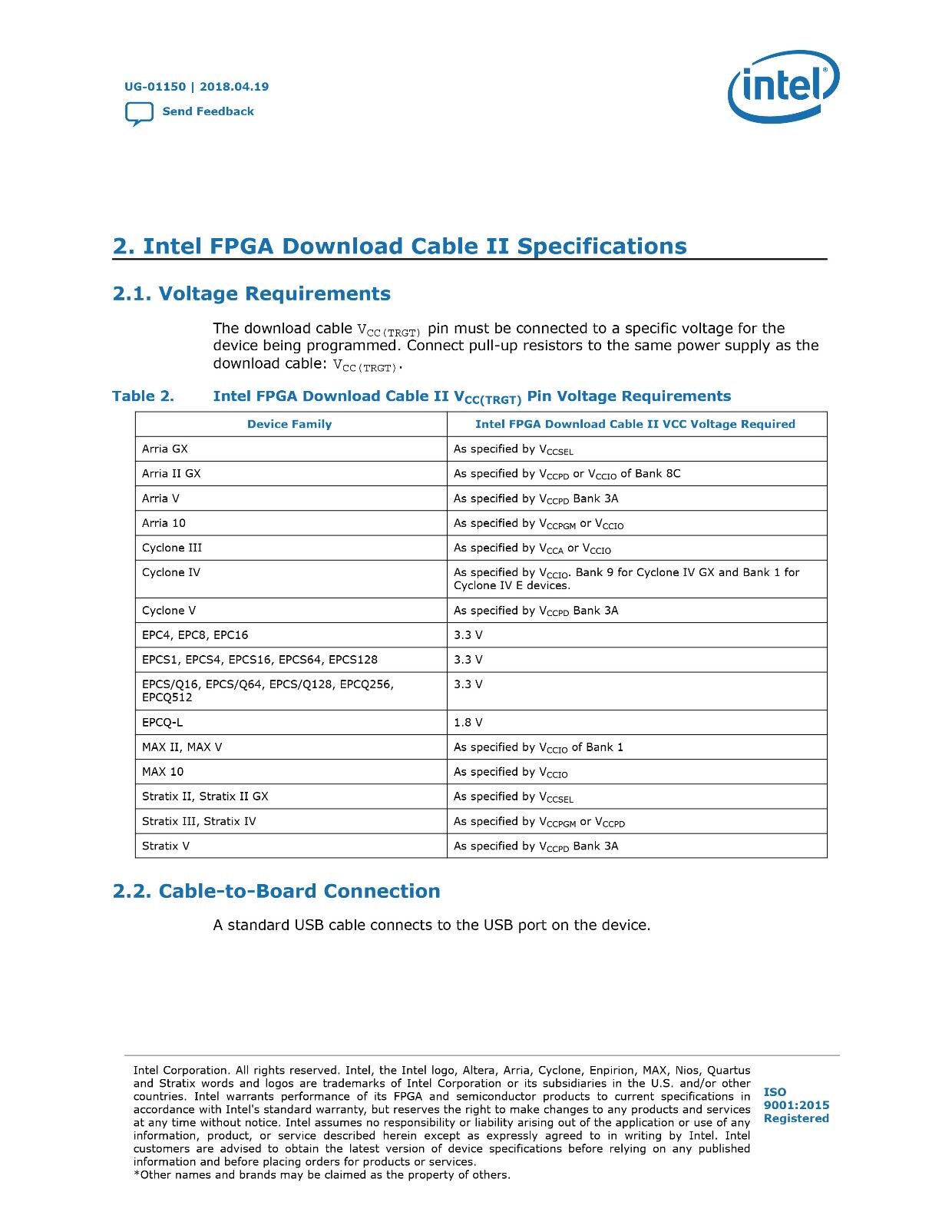 UG-01150 | 2018.04.19

Send Feedback

intel

2. Intel FPGA Download Cable II Specifications

2.1. Voltage Requirements

The download cable $V_{CC(TRGT)}$ pin must be connected to a specific voltage for the device being programmed. Connect pull-up resistors to the same power supply as the download cable: $V_{CC(TRGT)}$.

Table 2. Intel FPGA Download Cable II $V_{CC(TRGT)}$ Pin Voltage Requirements

| Device Family | Intel FPGA Download Cable II VCC Voltage Required |
|---|---|
| Arria GX | As specified by $V_{CCSEL}$ |
| Arria II GX | As specified by $V_{CCPD}$ or $V_{CCIO}$ of Bank 8C |
| Arria V | As specified by $V_{CCPD}$ Bank 3A |
| Arria 10 | As specified by $V_{CCPGM}$ or $V_{CCIO}$ |
| Cyclone III | As specified by $V_{CCA}$ or $V_{CCIO}$ |
| Cyclone IV | As specified by $V_{CCIO}$. Bank 9 for Cyclone IV GX and Bank 1 for Cyclone IV E devices. |
| Cyclone V | As specified by $V_{CCPD}$ Bank 3A |
| EPC4, EPC8, EPC16 | 3.3 V |
| EPCS1, EPCS4, EPCS16, EPCS64, EPCS128 | 3.3 V |
| EPCS/Q16, EPCS/Q64, EPCS/Q128, EPCQ256, EPCQ512 | 3.3 V |
| EPCQ-L | 1.8 V |
| MAX II, MAX V | As specified by $V_{CCIO}$ of Bank 1 |
| MAX 10 | As specified by $V_{CCIO}$ |
| Stratix II, Stratix II GX | As specified by $V_{CCSEL}$ |
| Stratix III, Stratix IV | As specified by $V_{CCPGM}$ or $V_{CCPD}$ |
| Stratix V | As specified by $V_{CCPD}$ Bank 3A |

2.2. Cable-to-Board Connection

A standard USB cable connects to the USB port on the device.

Intel Corporation. All rights reserved. Intel, the Intel logo, Altera, Arria, Cyclone, Enpirion, MAX, Nios, Quartus and Stratix words and logos are trademarks of Intel Corporation or its subsidiaries in the U.S. and/or other countries. Intel warrants performance of its FPGA and semiconductor products to current specifications in accordance with Intel's standard warranty, but reserves the right to make changes to any products and services at any time without notice. Intel assumes no responsibility or liability arising out of the application or use of any information, product, or service described herein except as expressly agreed to in writing by Intel. Intel customers are advised to obtain the latest version of device specifications before relying on any published information and before placing orders for products or services.
*Other names and brands may be claimed as the property of others.

ISO 9001:2015 Registered